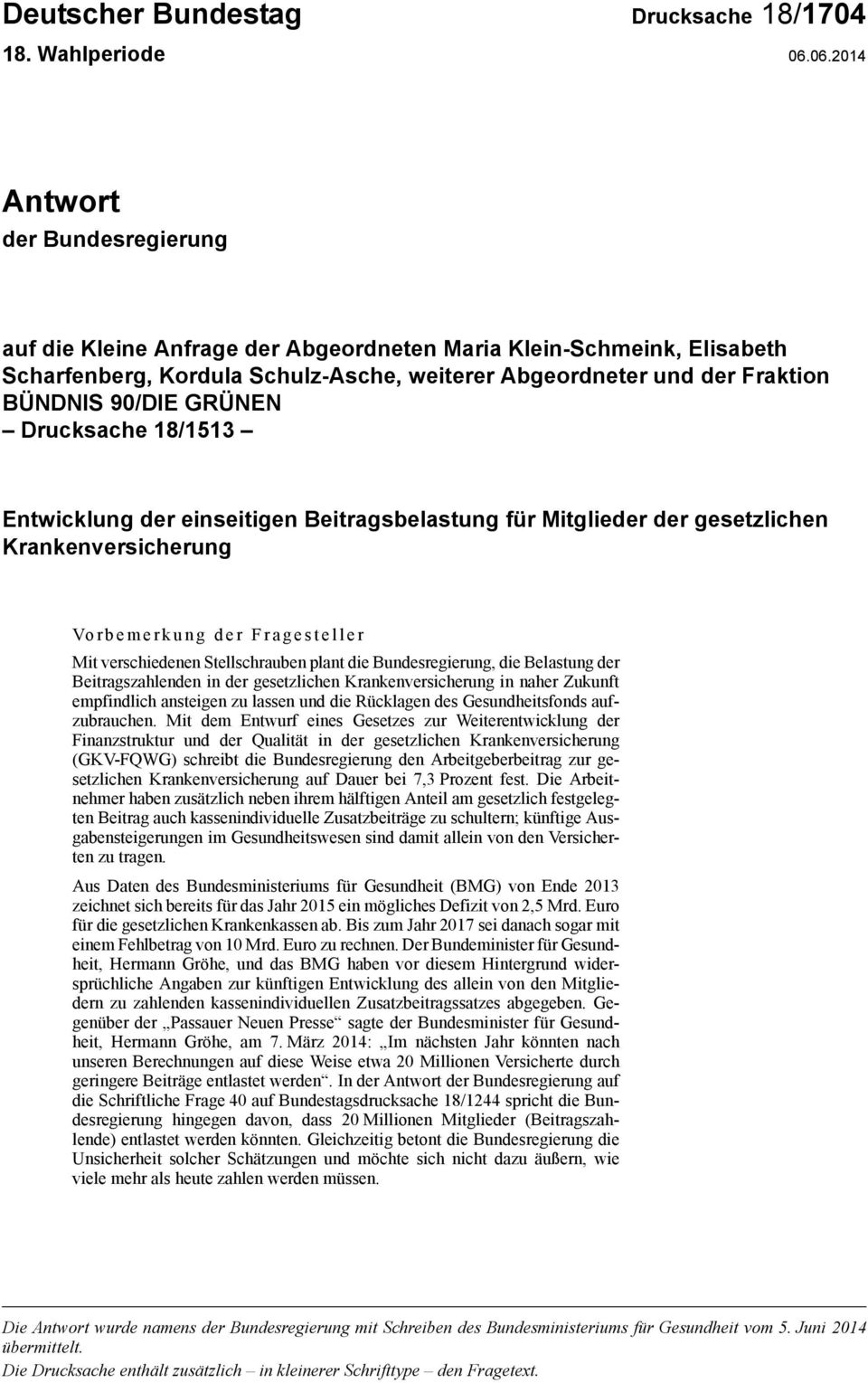 Deutscher Bundestag Drucksache 18/1704
18. Wahlperiode 06.06.2014

Antwort
der Bundesregierung

auf die Kleine Anfrage der Abgeordneten Maria Klein-Schmeink, Elisabeth Scharfenberg, Kordula Schulz-Asche, weiterer Abgeordneter und der Fraktion BÜNDNIS 90/DIE GRÜNEN
– Drucksache 18/1513 –

Entwicklung der einseitigen Beitragsbelastung für Mitglieder der gesetzlichen Krankenversicherung

Vorbemerkung der Fragesteller

Mit verschiedenen Stellschrauben plant die Bundesregierung, die Belastung der Beitragszahlenden in der gesetzlichen Krankenversicherung in naher Zukunft empfindlich ansteigen zu lassen und die Rücklagen des Gesundheitsfonds aufzubrauchen. Mit dem Entwurf eines Gesetzes zur Weiterentwicklung der Finanzstruktur und der Qualität in der gesetzlichen Krankenversicherung (GKV-FQWG) schreibt die Bundesregierung den Arbeitgeberbeitrag zur gesetzlichen Krankenversicherung auf Dauer bei 7,3 Prozent fest. Die Arbeitnehmer haben zusätzlich neben ihrem hälftigen Anteil am gesetzlich festgelegten Beitrag auch kassenindividuelle Zusatzbeiträge zu schultern; künftige Ausgabensteigerungen im Gesundheitswesen sind damit allein von den Versicherten zu tragen.

Aus Daten des Bundesministeriums für Gesundheit (BMG) von Ende 2013 zeichnet sich bereits für das Jahr 2015 ein mögliches Defizit von 2,5 Mrd. Euro für die gesetzlichen Krankenkassen ab. Bis zum Jahr 2017 sei danach sogar mit einem Fehlbetrag von 10 Mrd. Euro zu rechnen. Der Bundeminister für Gesundheit, Hermann Gröhe, und das BMG haben vor diesem Hintergrund widersprüchliche Angaben zur künftigen Entwicklung des allein von den Mitgliedern zu zahlenden kassenindividuellen Zusatzbeitragssatzes abgegeben. Gegenüber der „Passauer Neuen Presse“ sagte der Bundesminister für Gesundheit, Hermann Gröhe, am 7. März 2014: „Im nächsten Jahr könnten nach unseren Berechnungen auf diese Weise etwa 20 Millionen Versicherte durch geringere Beiträge entlastet werden“. In der Antwort der Bundesregierung auf die Schriftliche Frage 40 auf Bundestagsdrucksache 18/1244 spricht die Bundesregierung hingegen davon, dass 20 Millionen Mitglieder (Beitragszahlende) entlastet werden könnten. Gleichzeitig betont die Bundesregierung die Unsicherheit solcher Schätzungen und möchte sich nicht dazu äußern, wie viele mehr als heute zahlen werden müssen.

Die Antwort wurde namens der Bundesregierung mit Schreiben des Bundesministeriums für Gesundheit vom 5. Juni 2014 übermittelt.
Die Drucksache enthält zusätzlich – in kleinerer Schrifttype – den Fragetext.